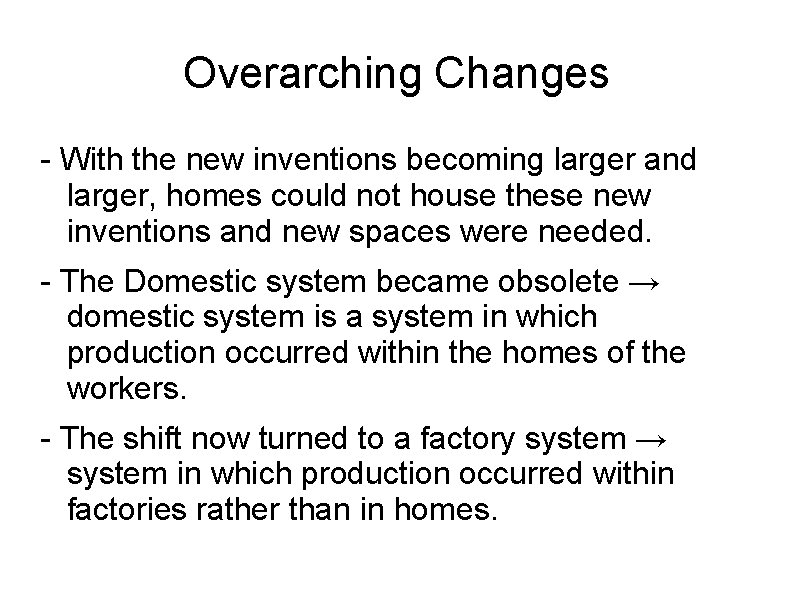 Overarching Changes

- With the new inventions becoming larger and larger, homes could not house these new inventions and new spaces were needed.

- The Domestic system became obsolete → domestic system is a system in which production occurred within the homes of the workers.

- The shift now turned to a factory system → system in which production occurred within factories rather than in homes.